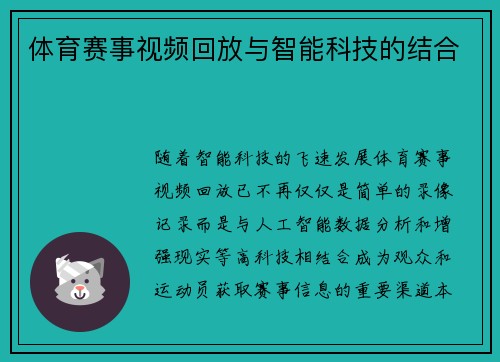 体育赛事视频回放与智能科技的结合

随着智能科技的飞速发展体育赛事视频回放已不再仅仅是简单的录像记录而是与人工智能数据分析和增强现实等高科技相结合成为观众和运动员获取赛事信息的重要渠道本